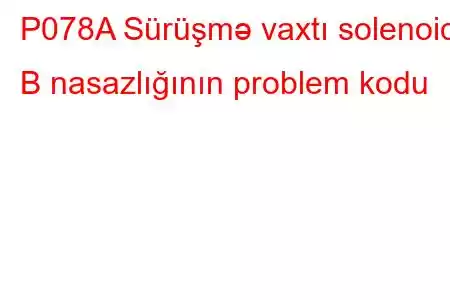 P078A Sürüşmə vaxtı solenoid B nasazlığının problem kodu